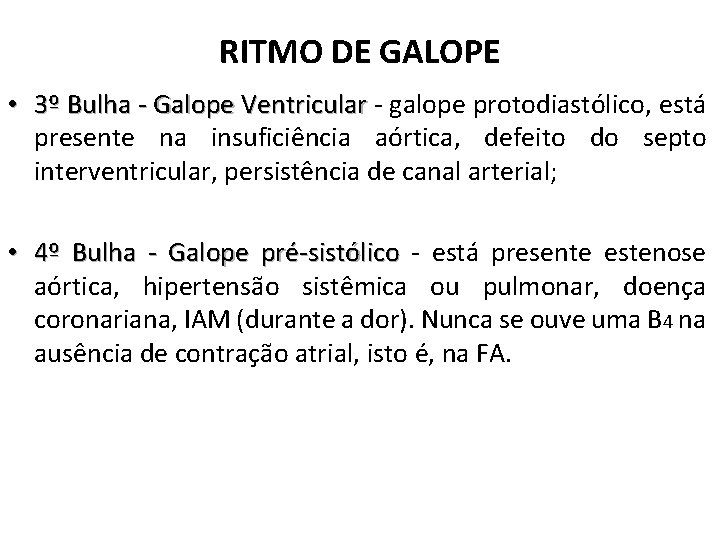 RITMO DE GALOPE

• 3º Bulha - Galope Ventricular - galope protodiastólico, está presente na insuficiência aórtica, defeito do septo interventricular, persistência de canal arterial;

• 4º Bulha - Galope pré-sistólico - está presente estenose aórtica, hipertensão sistêmica ou pulmonar, doença coronariana, IAM (durante a dor). Nunca se ouve uma B4 na ausência de contração atrial, isto é, na FA.